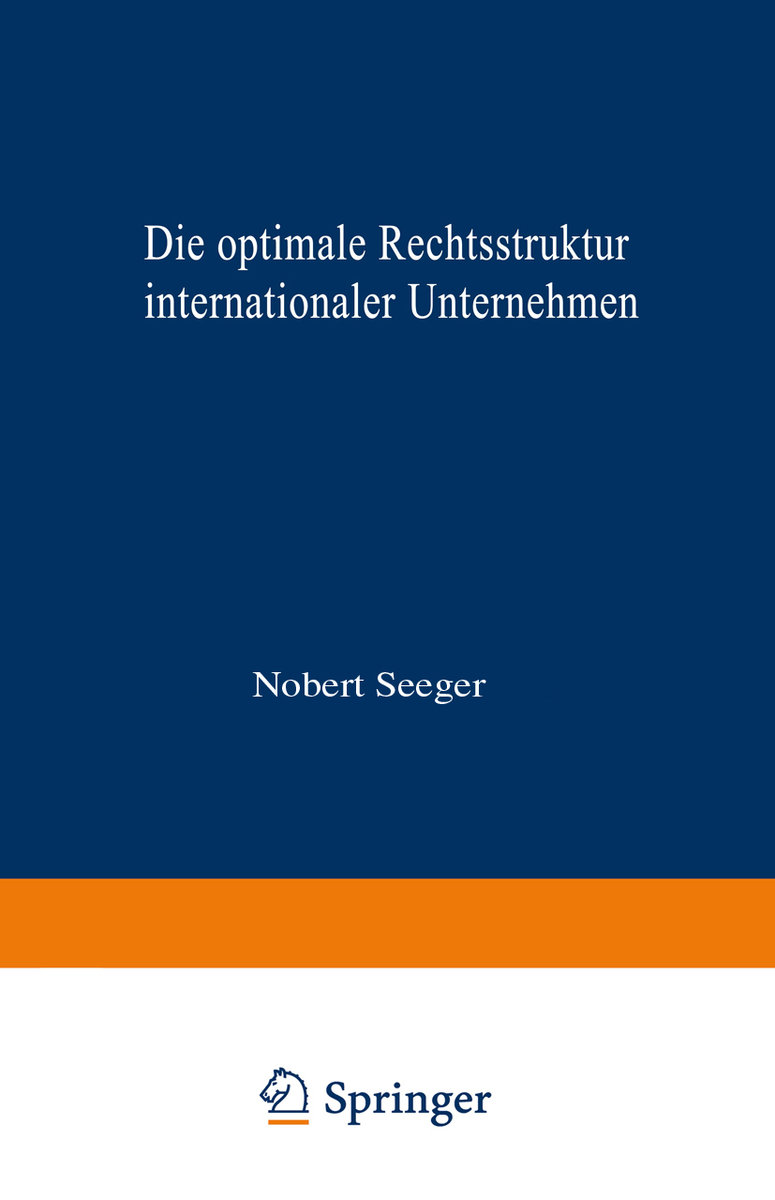 Die optimale Rechtsstruktur internationaler Unternehmen

Nobert Seeger

Springer